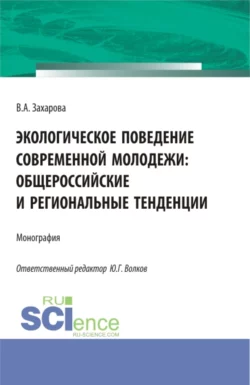 В.А. Захарова

ЭКОЛОГИЧЕСКОЕ ПОВЕДЕНИЕ СОВРЕМЕННОЙ МОЛОДЕЖИ: ОБЩЕРОССИЙСКИЕ И РЕГИОНАЛЬНЫЕ ТЕНДЕНЦИИ

Монография

Ответственный редактор Ю.Г. Волков

RU SCIence
RU-SCIENCE.COM